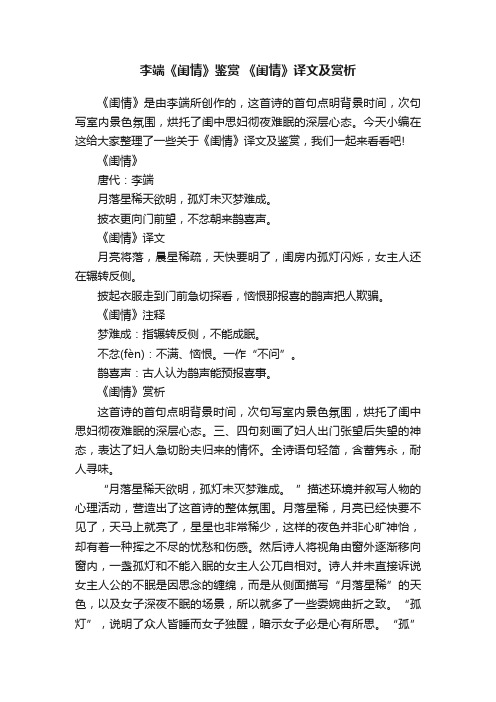 李端《闺情》鉴赏 《闺情》译文及赏析

《闺情》是由李端所创作的，这首诗的首句点明背景时间，次句写室内景色氛围，烘托了闺中思妇彻夜难眠的深层心态。今天小编在这给大家整理了一些关于《闺情》译文及鉴赏，我们一起来看看吧!

《闺情》

唐代：李端

月落星稀天欲明，孤灯未灭梦难成。

披衣更向门前望，不忿朝来鹊喜声。

《闺情》译文

月亮将落，晨星稀疏，天快要明了，闺房内孤灯闪烁，女主人还在辗转反侧。

披起衣服走到门前急切探看，恼恨那报喜的鹊声把人欺骗。

《闺情》注释

梦难成：指辗转反侧，不能成眠。

不忿(fèn)：不满、恼恨。一作“不问”。

鹊喜声：古人认为鹊声能预报喜事。

《闺情》赏析

这首诗的首句点明背景时间，次句写室内景色氛围，烘托了闺中思妇彻夜难眠的深层心态。三、四句刻画了妇人出门张望后失望的神态，表达了妇人急切盼夫归来的情怀。全诗语句轻简，含蓄隽永，耐人寻味。

“月落星稀天欲明，孤灯未灭梦难成。”描述环境并叙写人物的心理活动，营造出了这首诗的整体氛围。月落星稀，月亮已经快要不见了，天马上就亮了，星星也非常稀少，这样的夜色并非心旷神怡，却有着一种挥之不尽的忧愁和伤感。然后诗人将视角由窗外逐渐移向窗内，一盏孤灯和不能入眠的女主人公兀自相对。诗人并未直接诉说女主人公的不眠是因思念的缠绵，而是从侧面描写“月落星稀”的天色，以及女子深夜不眠的场景，所以就多了一些委婉曲折之致。“孤灯”，说明了众人皆睡而女子独醒，暗示女子必是心有所思。“孤”